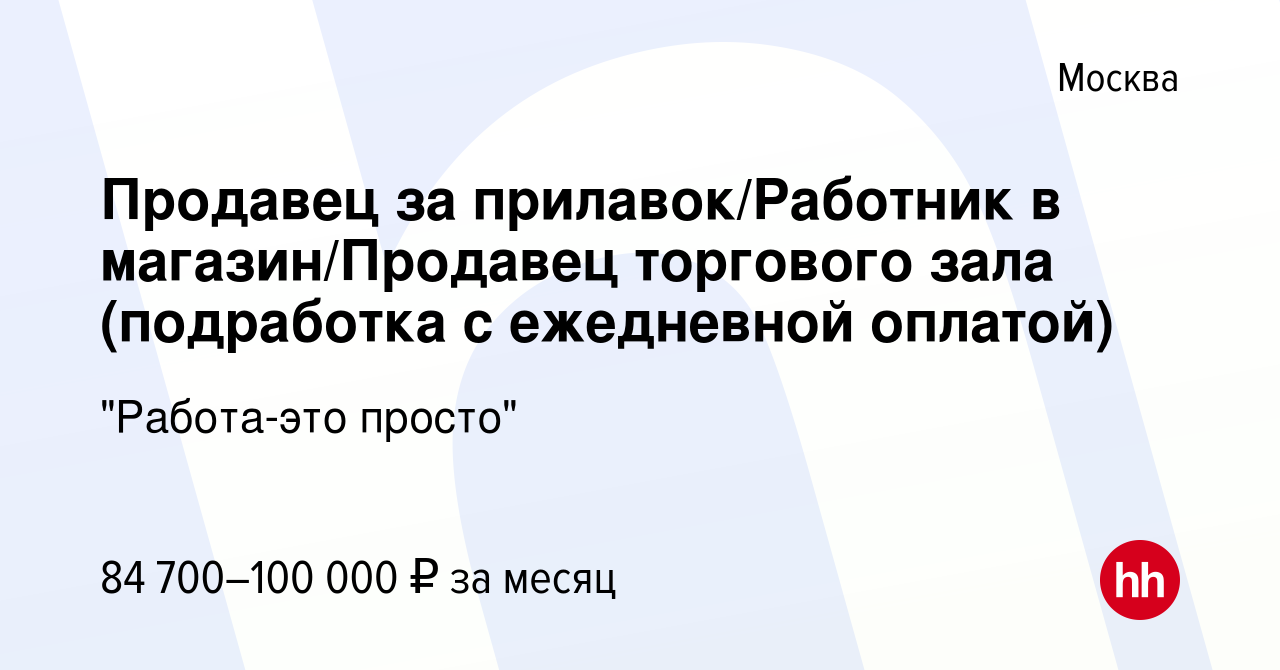 Москва

Продавец за прилавок/Работник в магазин/Продавец торгового зала (подработка с ежедневной оплатой)

"Работа-это просто"

84 700–100 000 ₽ за месяц

hh